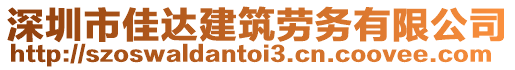 深圳市佳达建筑劳务有限公司
http://szoswaldantoi3.cn.coovee.com